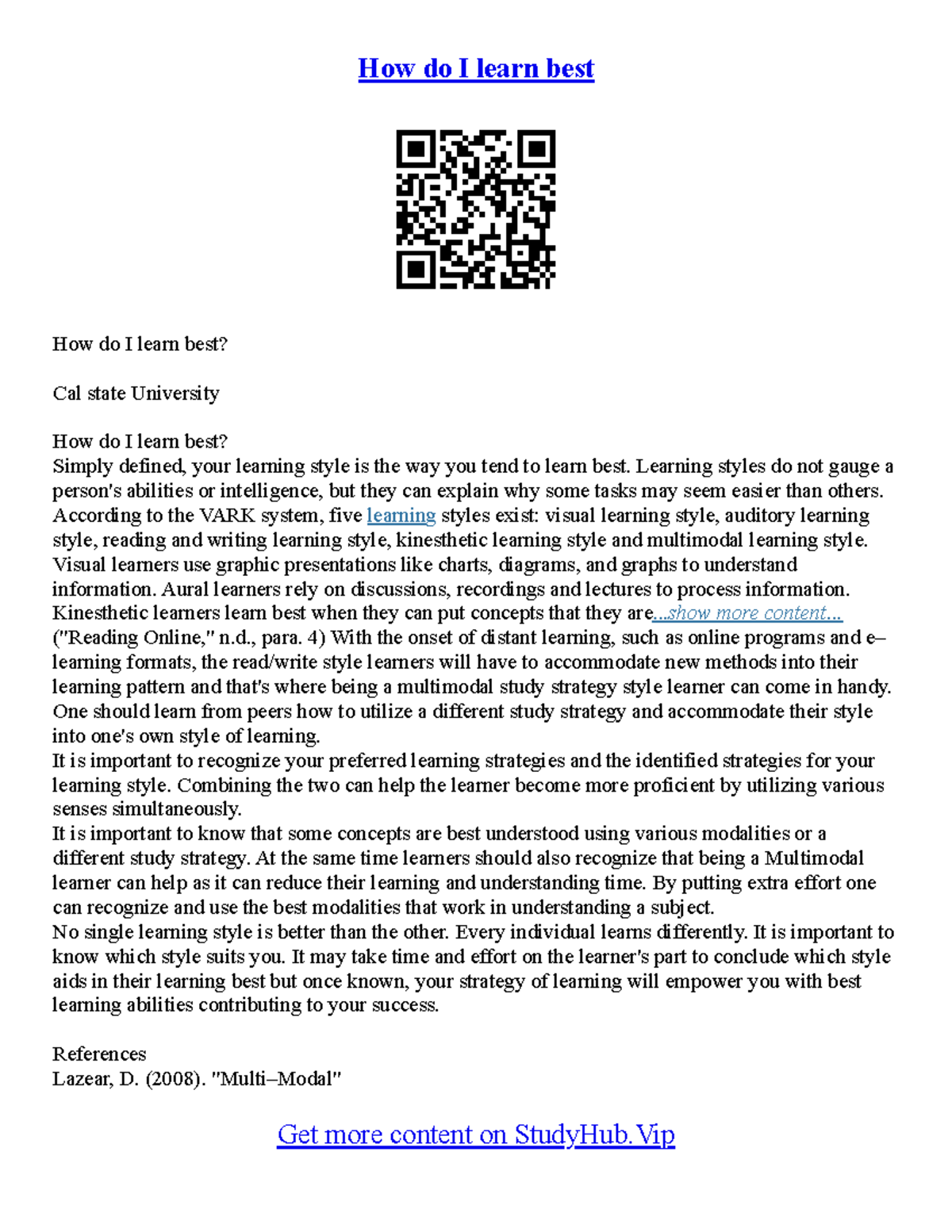 How do I learn best

How do I learn best?

Cal state University

How do I learn best?
Simply defined, your learning style is the way you tend to learn best. Learning styles do not gauge a person's abilities or intelligence, but they can explain why some tasks may seem easier than others. According to the VARK system, five learning styles exist: visual learning style, auditory learning style, reading and writing learning style, kinesthetic learning style and multimodal learning style. Visual learners use graphic presentations like charts, diagrams, and graphs to understand information. Aural learners rely on discussions, recordings and lectures to process information. Kinesthetic learners learn best when they can put concepts that they are...show more content...
("Reading Online," n.d., para. 4) With the onset of distant learning, such as online programs and e–learning formats, the read/write style learners will have to accommodate new methods into their learning pattern and that's where being a multimodal study strategy style learner can come in handy. One should learn from peers how to utilize a different study strategy and accommodate their style into one's own style of learning.
It is important to recognize your preferred learning strategies and the identified strategies for your learning style. Combining the two can help the learner become more proficient by utilizing various senses simultaneously.
It is important to know that some concepts are best understood using various modalities or a different study strategy. At the same time learners should also recognize that being a Multimodal learner can help as it can reduce their learning and understanding time. By putting extra effort one can recognize and use the best modalities that work in understanding a subject.
No single learning style is better than the other. Every individual learns differently. It is important to know which style suits you. It may take time and effort on the learner's part to conclude which style aids in their learning best but once known, your strategy of learning will empower you with best learning abilities contributing to your success.

References
Lazear, D. (2008). "Multi–Modal"

Get more content on StudyHub.Vip